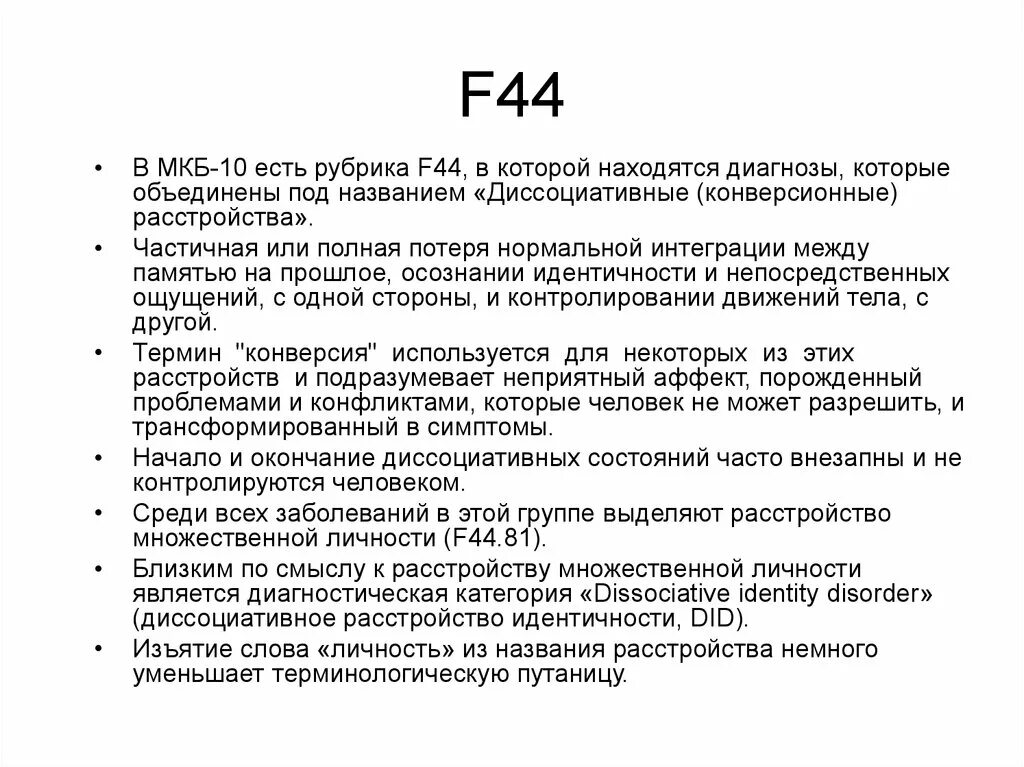 F44

• В МКБ-10 есть рубрика F44, в которой находятся диагнозы, которые объединены под названием «Диссоциативные (конверсионные) расстройства».
• Частичная или полная потеря нормальной интеграции между памятью на прошлое, осознании идентичности и непосредственных ощущений, с одной стороны, и контролировании движений тела, с другой.
• Термин "конверсия" используется для некоторых из этих расстройств и подразумевает неприятный аффект, порожденный проблемами и конфликтами, которые человек не может разрешить, и трансформированный в симптомы.
• Начало и окончание диссоциативных состояний часто внезапны и не контролируются человеком.
• Среди всех заболеваний в этой группе выделяют расстройство множественной личности (F44.81).
• Близким по смыслу к расстройству множественной личности является диагностическая категория «Dissociative identity disorder» (диссоциативное расстройство идентичности, DID).
• Изъятие слова «личность» из названия расстройства немного уменьшает терминологическую путаницу.